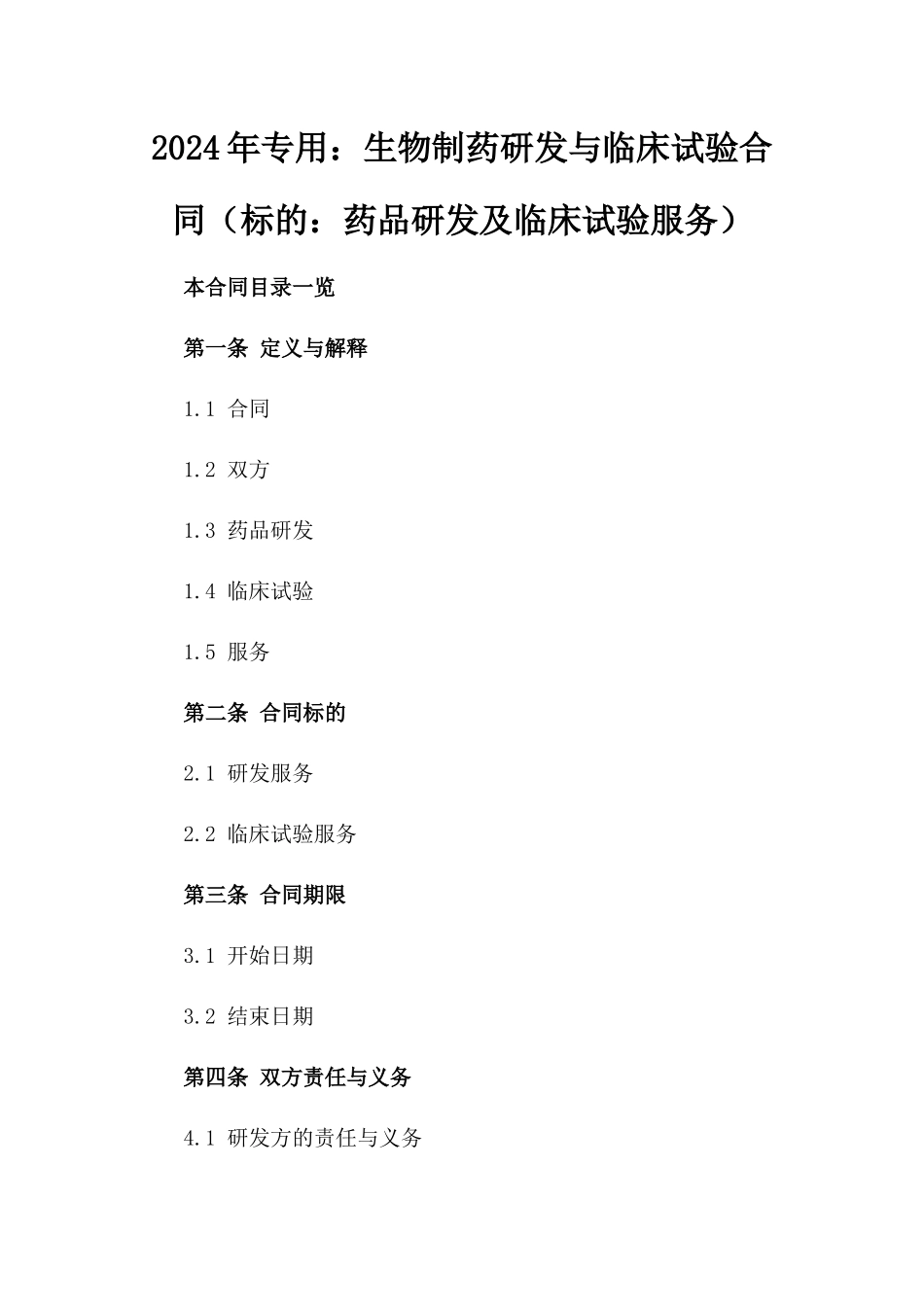 2024年专用：生物制药研发与临床试验合同（标的：药品研发及临床试验服务）

本合同目录一览

第一条 定义与解释

1.1 合同

1.2 双方

1.3 药品研发

1.4 临床试验

1.5 服务

第二条 合同标的

2.1 研发服务

2.2 临床试验服务

第三条 合同期限

3.1 开始日期

3.2 结束日期

第四条 双方责任与义务

4.1 研发方的责任与义务